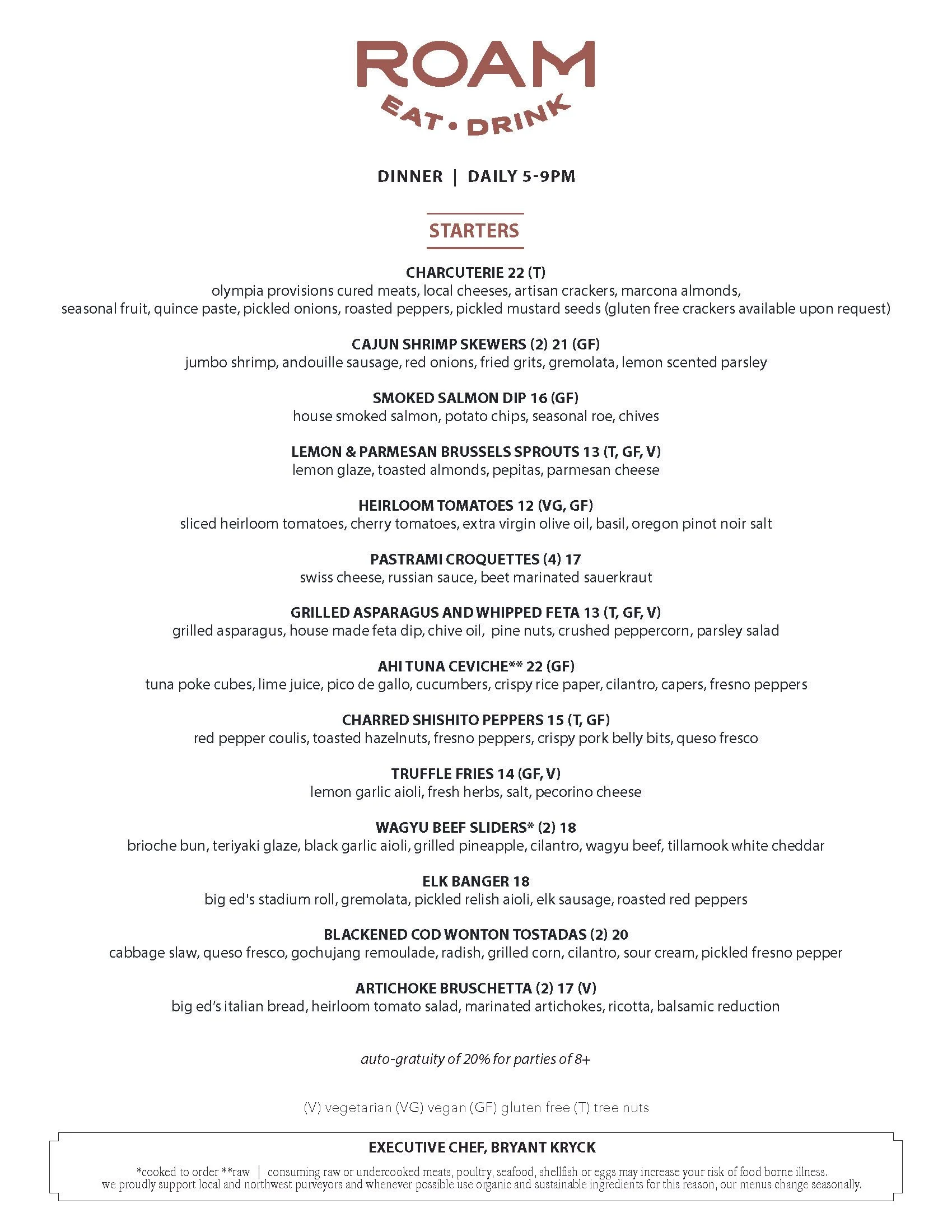 ROAM
EAT • DRINK

DINNER | DAILY 5-9PM

STARTERS

CHARCUTERIE 22 (T)
olympia provisions cured meats, local cheeses, artisan crackers, marcona almonds, seasonal fruit, quince paste, pickled onions, roasted peppers, pickled mustard seeds (gluten free crackers available upon request)

CAJUN SHRIMP SKEWERS (2) 21 (GF)
jumbo shrimp, andouille sausage, red onions, fried grits, gremolata, lemon scented parsley

SMOKED SALMON DIP 16 (GF)
house smoked salmon, potato chips, seasonal roe, chives

LEMON & PARMESAN BRUSSELS SPROUTS 13 (T, GF, V)
lemon glaze, toasted almonds, pepitas, parmesan cheese

HEIRLOOM TOMATOES 12 (VG, GF)
sliced heirloom tomatoes, cherry tomatoes, extra virgin olive oil, basil, oregon pinot noir salt

PASTRAMI CROQUETTES (4) 17
swiss cheese, russian sauce, beet marinated sauerkraut

GRILLED ASPARAGUS AND WHIPPED FETA 13 (T, GF, V)
grilled asparagus, house made feta dip, chive oil, pine nuts, crushed peppercorn, parsley salad

AHI TUNA CEVICHE** 22 (GF)
tuna poke cubes, lime juice, pico de gallo, cucumbers, crispy rice paper, cilantro, capers, fresno peppers

CHARRED SHISHITO PEPPERS 15 (T, GF)
red pepper coulis, toasted hazelnuts, fresno peppers, crispy pork belly bits, queso fresco

TRUFFLE FRIES 14 (GF, V)
lemon garlic aioli, fresh herbs, salt, pecorino cheese

WAGYU BEEF SLIDERS* (2) 18
brioche bun, teriyaki glaze, black garlic aioli, grilled pineapple, cilantro, wagyu beef, tillamook white cheddar

ELK BANGER 18
big ed's stadium roll, gremolata, pickled relish aioli, elk sausage, roasted red peppers

BLACKENED COD WONTON TOSTADAS (2) 20
cabbage slaw, queso fresco, gochujang remoulade, radish, grilled corn, cilantro, sour cream, pickled fresno pepper

ARTICHOKE BRUSCHETTA (2) 17 (V)
big ed's italian bread, heirloom tomato salad, marinated artichokes, ricotta, balsamic reduction

auto-gratuity of 20% for parties of 8+

(V) vegetarian (VG) vegan (GF) gluten free (T) tree nuts

EXECUTIVE CHEF, BRYANT KRYCK

*cooked to order **raw | consuming raw or undercooked meats, poultry, seafood, shellfish or eggs may increase your risk of food borne illness. we proudly support local and northwest purveyors and whenever possible use organic and sustainable ingredients for this reason, our menus change seasonally.